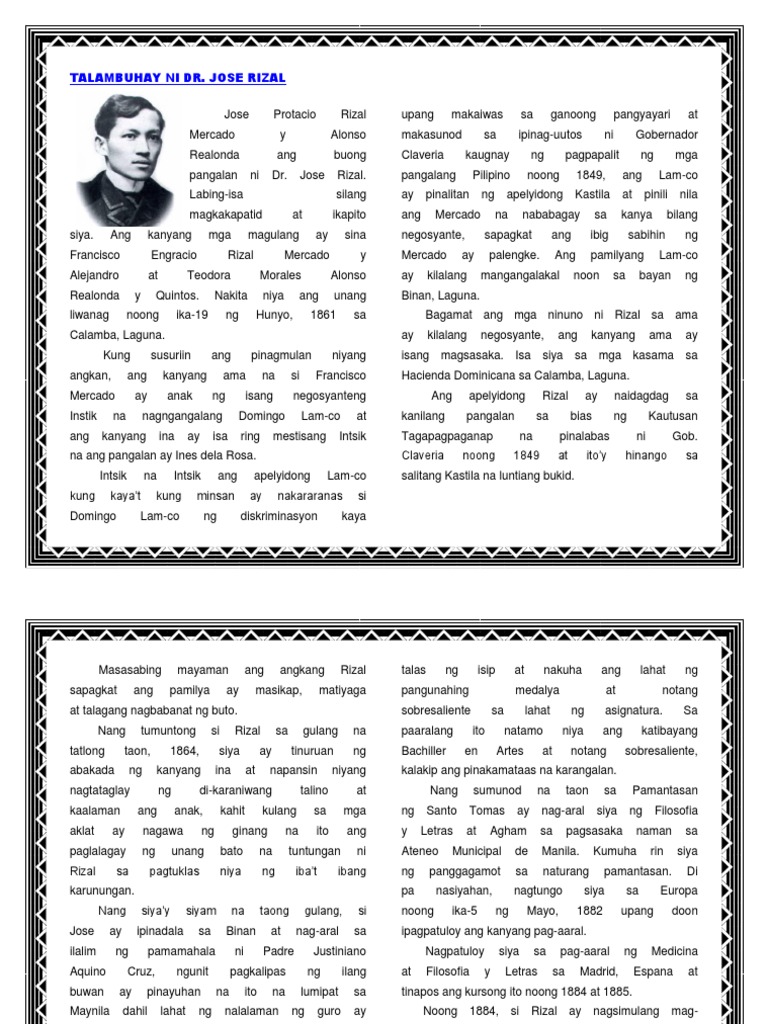 TALAMBUHAY NI DR. JOSE RIZAL

Jose Protacio Rizal Mercado y Alonso Realonda ang buong pangalan ni Dr. Jose Rizal. Labing-isa silang magkakapatid at ikapito siya. Ang kanyang mga magulang ay sina Francisco Engracio Rizal Mercado y Alejandro at Teodora Morales Alonso Realonda y Quintos. Nakita niya ang unang liwanag noong ika-19 ng Hunyo, 1861 sa Calamba, Laguna.

Kung susuriin ang pinagmulan niyang angkan, ang kanyang ama na si Francisco Mercado ay anak ng isang negosyanteng Instik na nagngangalang Domingo Lam-co at ang kanyang ina ay isa ring mestisang Intsik na ang pangalan ay Ines dela Rosa.

Intsik na Intsik ang apelyidong Lam-co kung kaya't kung minsan ay nakararanas si Domingo Lam-co ng diskriminasyon kaya upang makaiwas sa ganoong pangyayari at makasunod sa ipinag-uutos ni Gobernador Claveria kaugnay ng pagpapalit ng mga pangalang Pilipino noong 1849, ang Lam-co ay pinalitan ng apelyidong Kastila at pinili nila ang Mercado na nababagay sa kanya bilang negosyante, sapagkat ang ibig sabihin ng Mercado ay palengke. Ang pamilyang Lam-co ay kilalang mangangalakal noon sa bayan ng Binan, Laguna.

Bagamat ang mga ninuno ni Rizal sa ama ay kilalang negosyante, ang kanyang ama ay isang magsasaka. Isa siya sa mga kasama sa Hacienda Dominicana sa Calamba, Laguna.

Ang apelyidong Rizal ay naidagdag sa kanilang pangalan sa bias ng Kautusan Tagapagpaganap na pinalabas ni Gob. Claveria noong 1849 at ito'y hinango sa salitang Kastila na luntiang bukid.

Masasabing mayaman ang angkang Rizal sapagkat ang pamilya ay masikap, matiyaga at talagang nagbabanat ng buto.

Nang tumuntong si Rizal sa gulang na tatlong taon, 1864, siya ay tinuruan ng abakada ng kanyang ina at napansin niyang nagtataglay ng di-karaniwang talino at kaalaman ang anak, kahit kulang sa mga aklat ay nagawa ng ginang na ito ang paglalagay ng unang bato na tuntungan ni Rizal sa pagtuklas niya ng iba't ibang karunungan.

Nang siya'y siyam na taong gulang, si Jose ay ipinadala sa Binan at nag-aral sa ilalim ng pamamahala ni Padre Justiniano Aquino Cruz, ngunit pagkalipas ng ilang buwan ay pinayuhan na ito na lumipat sa Maynila dahil lahat ng nalalaman ng guro ay

talas ng isip at nakuha ang lahat ng pangunahing medalya at notang sobresaliente sa lahat ng asignatura. Sa paaralang ito natamo niya ang katibayang Bachiller en Artes at notang sobresaliente, kalakip ang pinakamataas na karangalan.

Nang sumunod na taon sa Pamantasan ng Santo Tomas ay nag-aral siya ng Filosofia y Letras at Agham sa pagsasaka naman sa Ateneo Municipal de Manila. Kumuha rin siya ng panggagamot sa naturang pamantasan. Di pa nasiyahan, nagtungo siya sa Europa noong ika-5 ng Mayo, 1882 upang doon ipagpatuloy ang kanyang pag-aaral.

Nagpatuloy siya sa pag-aaral ng Medicina at Filosofia y Letras sa Madrid, Espana at tinapos ang kursong ito noong 1884 at 1885.

Noong 1884, si Rizal ay nagsimulang mag-